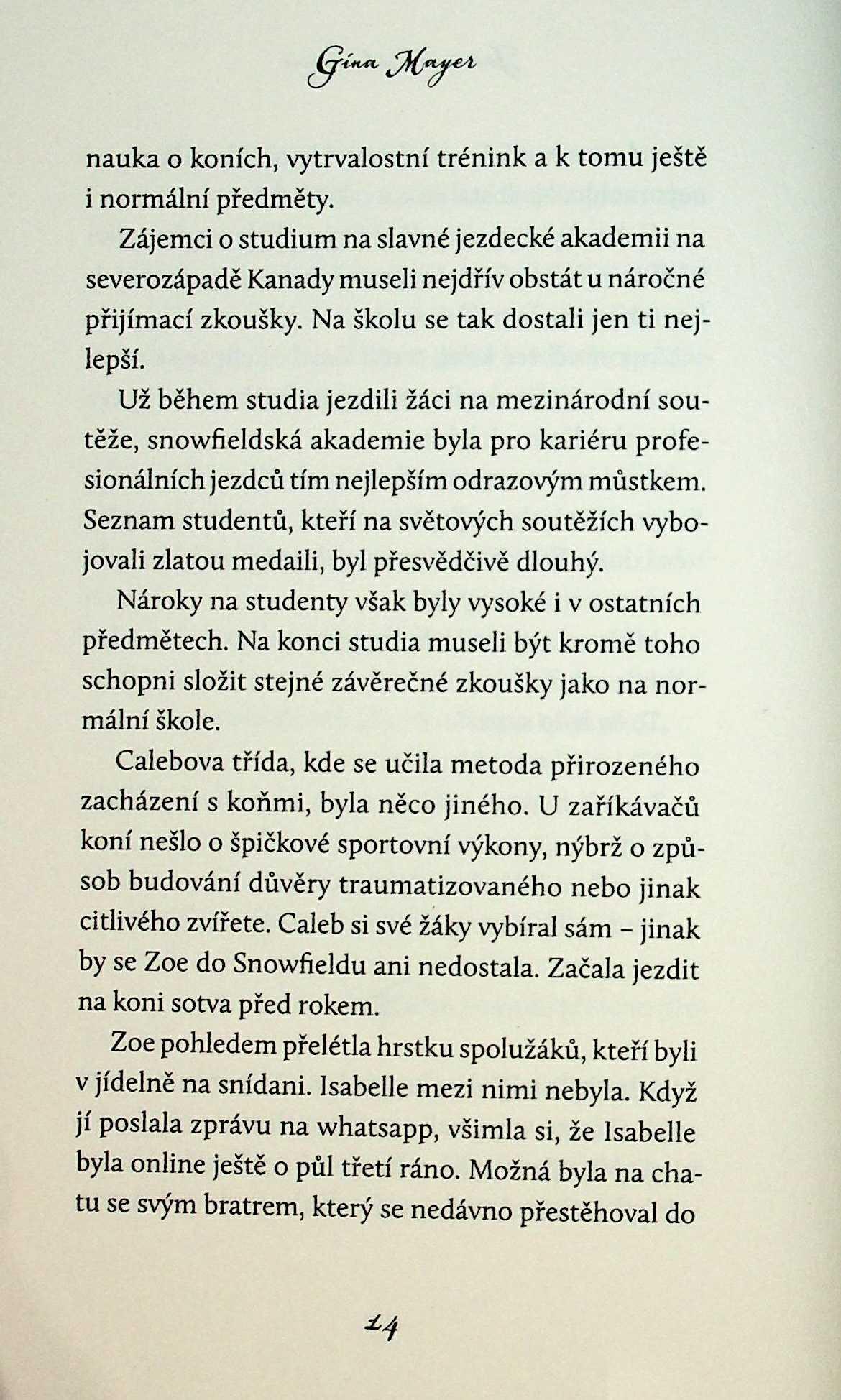 Gina Mayer

nauka o koních, vytrvalostní trénink a k tomu ještě i normální předměty.

Zájemci o studium na slavné jezdecké akademii na severozápadě Kanady museli nejdřív obstát u náročné přijímací zkoušky. Na školu se tak dostali jen ti nejlepší.

Už během studia jezdili žáci na mezinárodní soutěže, snowfieldská akademie byla pro kariéru profesionálních jezdců tím nejlepším odrazovým můstkem. Seznam studentů, kteří na světových soutěžích vybojovali zlatou medaili, byl přesvědčivě dlouhý.

Nároky na studenty však byly vysoké i v ostatních předmětech. Na konci studia museli být kromě toho schopni složit stejné závěrečné zkoušky jako na normální škole.

Calebova třída, kde se učila metoda přirozeného zacházení s koňmi, byla něco jiného. U zaříkávačů koní nešlo o špičkové sportovní výkony, nýbrž o způsob budování důvěry traumatizovaného nebo jinak citlivého zvířete. Caleb si své žáky vybíral sám – jinak by se Zoe do Snowfieldu ani nedostala. Začala jezdit na koni sotva před rokem.

Zoe pohledem přelétla hrstku spolužáků, kteří byli v jídelně na snídani. Isabelle mezi nimi nebyla. Když jí poslala zprávu na whatsapp, všimla si, že Isabelle byla online ještě o půl třetí ráno. Možná byla na chatu se svým bratrem, který se nedávno přestěhoval do

14